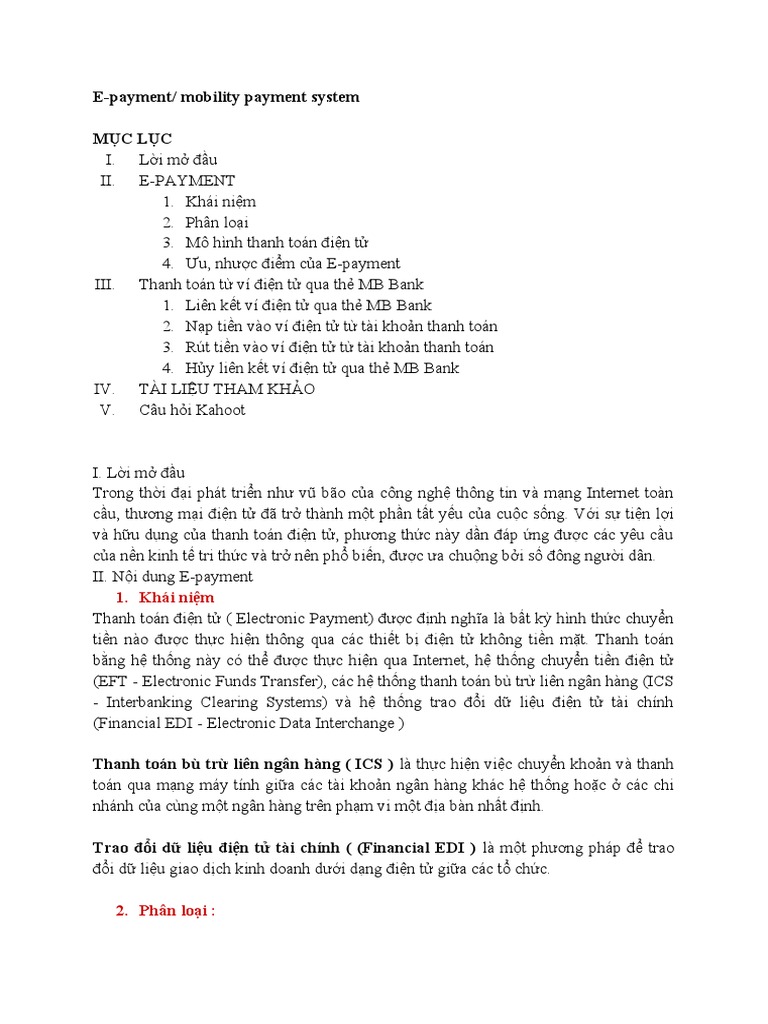 E-payment/ mobility payment system

MỤC LỤC
I. Lời mở đầu
II. E-PAYMENT
1. Khái niệm
2. Phân loại
3. Mô hình thanh toán điện tử
4. Ưu, nhược điểm của E-payment
III. Thanh toán từ ví điện tử qua thẻ MB Bank
1. Liên kết ví điện tử qua thẻ MB Bank
2. Nạp tiền vào ví điện tử từ tài khoản thanh toán
3. Rút tiền vào ví điện tử từ tài khoản thanh toán
4. Hủy liên kết ví điện tử qua thẻ MB Bank
IV. TÀI LIỆU THAM KHẢO
V. Câu hỏi Kahoot

I. Lời mở đầu
Trong thời đại phát triển như vũ bão của công nghệ thông tin và mạng Internet toàn cầu, thương mại điện tử đã trở thành một phần tất yếu của cuộc sống. Với sự tiện lợi và hữu dụng của thanh toán điện tử, phương thức này dần đáp ứng được các yêu cầu của nền kinh tế tri thức và trở nên phổ biến, được ưa chuộng bởi số đông người dân.
II. Nội dung E-payment
1. Khái niệm
Thanh toán điện tử ( Electronic Payment) được định nghĩa là bất kỳ hình thức chuyển tiền nào được thực hiện thông qua các thiết bị điện tử không tiền mặt. Thanh toán bằng hệ thống này có thể được thực hiện qua Internet, hệ thống chuyển tiền điện tử (EFT - Electronic Funds Transfer), các hệ thống thanh toán bù trừ liên ngân hàng (ICS - Interbanking Clearing Systems) và hệ thống trao đổi dữ liệu điện tử tài chính (Financial EDI - Electronic Data Interchange )

Thanh toán bù trừ liên ngân hàng ( ICS ) là thực hiện việc chuyển khoản và thanh toán qua mạng máy tính giữa các tài khoản ngân hàng khác hệ thống hoặc ở các chi nhánh của cùng một ngân hàng trên phạm vi một địa bàn nhất định.

Trao đổi dữ liệu điện tử tài chính ( (Financial EDI ) là một phương pháp để trao đổi dữ liệu giao dịch kinh doanh dưới dạng điện tử giữa các tổ chức.

2. Phân loại :